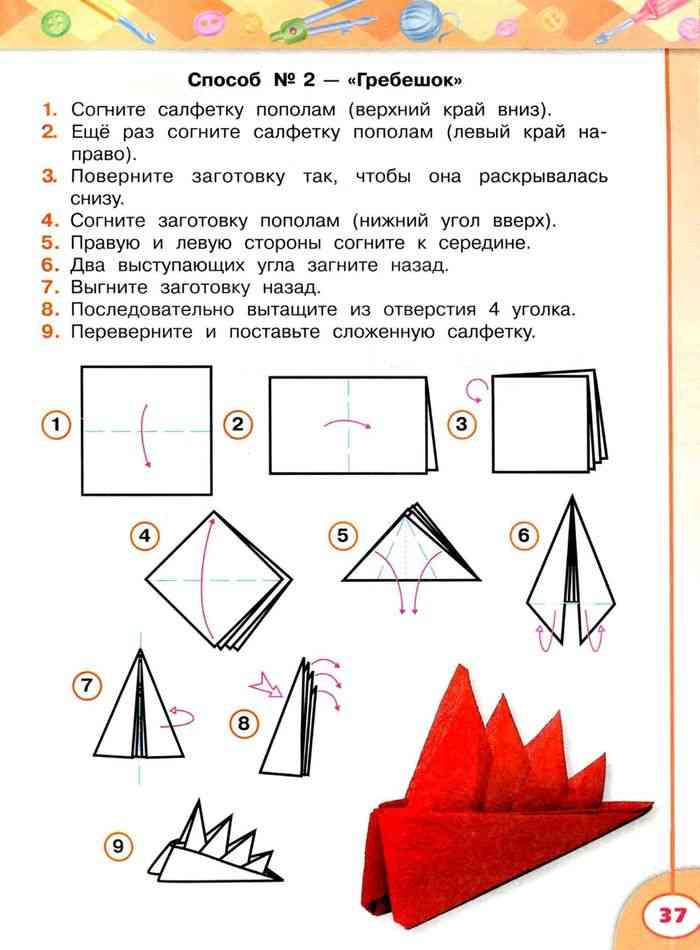 Способ № 2 — «Гребешок»

1. Согните салфетку пополам (верхний край вниз).
2. Ещё раз согните салфетку пополам (левый край направо).
3. Поверните заготовку так, чтобы она раскрывалась снизу.
4. Согните заготовку пополам (нижний угол вверх).
5. Правую и левую стороны согните к середине.
6. Два выступающих угла загните назад.
7. Выгните заготовку назад.
8. Последовательно вытащите из отверстия 4 уголка.
9. Переверните и поставьте сложенную салфетку.

1

2

3

4

5

6

7

8

9

37